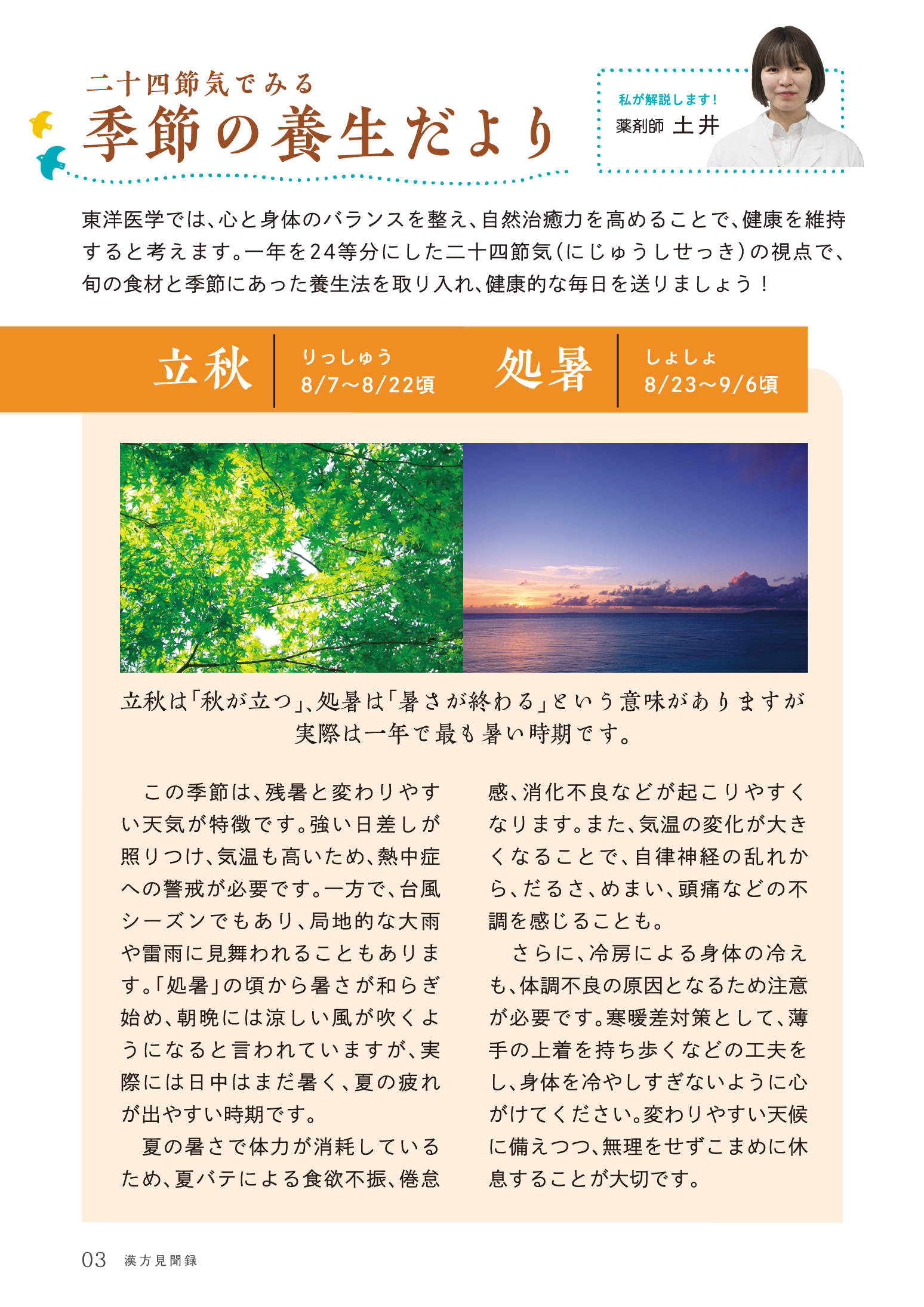 二十四節気でみる
季節の養生だより

私が解説します！
薬剤師 土井

東洋医学では、心と身体のバランスを整え、自然治癒力を高めることで、健康を維持すると考えます。一年を24等分にした二十四節気（にじゅうしせっき）の視点で、旬の食材と季節にあった養生法を取り入れ、健康的な毎日を送りましょう！

立秋 りっしゅう 8/7〜8/22頃 処暑 しょしょ 8/23〜9/6頃

立秋は「秋が立つ」、処暑は「暑さが終わる」という意味がありますが実際は一年で最も暑い時期です。

この季節は、残暑と変わりやすい天気が特徴です。強い日差しが照りつけ、気温も高いため、熱中症への警戒が必要です。一方で、台風シーズンでもあり、局地的な大雨や雷雨に見舞われることもあります。「処暑」の頃から暑さが和らぎ始め、朝晩には涼しい風が吹くようになると言われていますが、実際には日中はまだ暑く、夏の疲れが出やすい時期です。

夏の暑さで体力が消耗しているため、夏バテによる食欲不振、倦怠感、消化不良などが起こりやすくなります。また、気温の変化が大きくなることで、自律神経の乱れから、だるさ、めまい、頭痛などの不調を感じることも。

さらに、冷房による身体の冷えも、体調不良の原因となるため注意が必要です。寒暖差対策として、薄手の上着を持ち歩くなどの工夫をし、身体を冷やしすぎないように心がけてください。変わりやすい天候に備えつつ、無理をせずこまめに休息することが大切です。

03 漢方見聞録